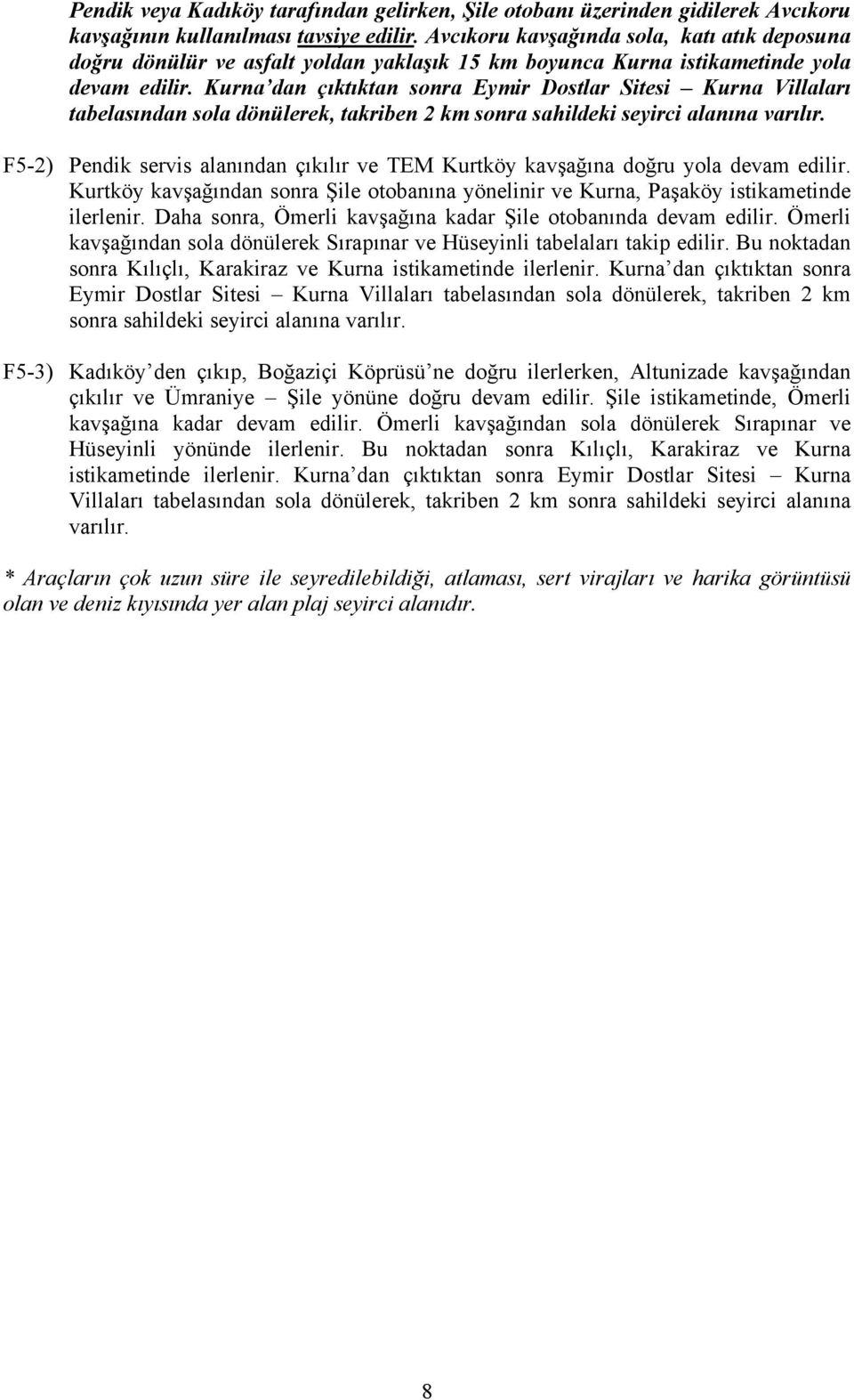 Pendik veya Kadıköy tarafından gelirken, Şile otobanı üzerinden gidilerek Avcıkoru kavşağının kullanılması tavsiye edilir. Avcıkoru kavşağında sola, katı atık deposuna doğru dönülür ve asfalt yoldan yaklaşık 15 km boyunca Kurna istikametinde yola devam edilir. Kurna'dan çıktıktan sonra Eymir Dostlar Sitesi – Kurna Villaları tabelasından sola dönülerek, takriben 2 km sonra sahildeki seyirci alanına varılır.

F5-2) Pendik servis alanından çıkılır ve TEM Kurtköy kavşağına doğru yola devam edilir. Kurtköy kavşağından sonra Şile otobanına yönelinir ve Kurna, Paşaköy istikametinde ilerlenir. Daha sonra, Ömerli kavşağına kadar Şile otobanında devam edilir. Ömerli kavşağından sola dönülerek Sırapınar ve Hüseyinli tabelaları takip edilir. Bu noktadan sonra Kılıçlı, Karakiraz ve Kurna istikametinde ilerlenir. Kurna'dan çıktıktan sonra Eymir Dostlar Sitesi – Kurna Villaları tabelasından sola dönülerek, takriben 2 km sonra sahildeki seyirci alanına varılır.

F5-3) Kadıköy'den çıkıp, Boğaziçi Köprüsü'ne doğru ilerlerken, Altunizade kavşağından çıkılır ve Ümraniye – Şile yönüne doğru devam edilir. Şile istikametinde, Ömerli kavşağına kadar devam edilir. Ömerli kavşağından sola dönülerek Sırapınar ve Hüseyinli yönünde ilerlenir. Bu noktadan sonra Kılıçlı, Karakiraz ve Kurna istikametinde ilerlenir. Kurna'dan çıktıktan sonra Eymir Dostlar Sitesi – Kurna Villaları tabelasından sola dönülerek, takriben 2 km sonra sahildeki seyirci alanına varılır.

* Araçların çok uzun süre ile seyredilebildiği, atlaması, sert virajları ve harika görüntüsü olan ve deniz kıyısında yer alan plaj seyirci alanıdır.

8